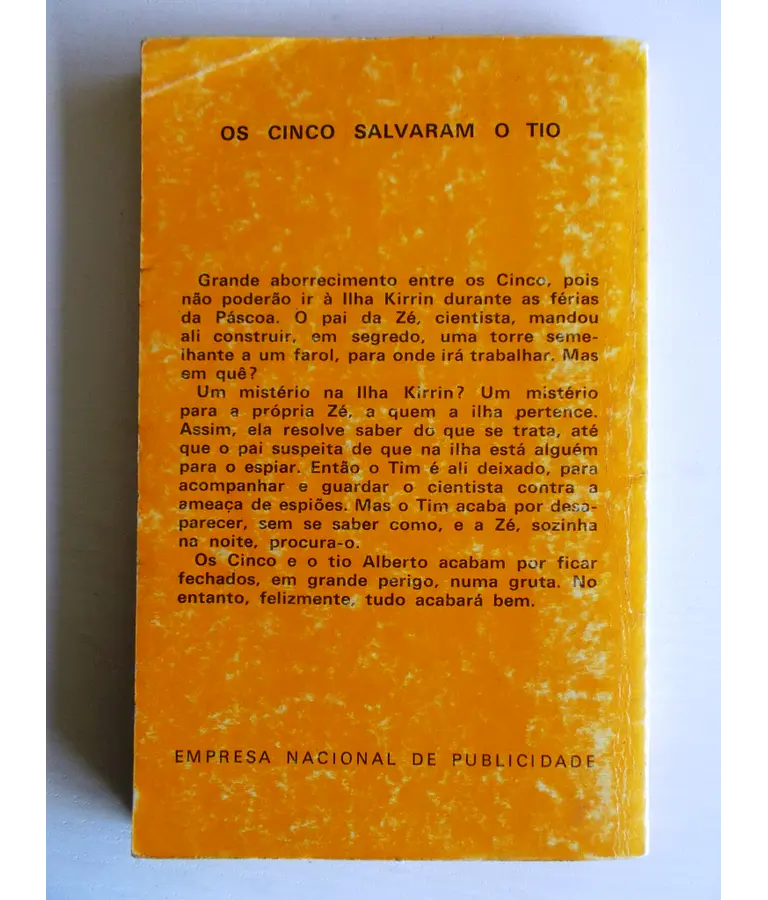 OS CINCO SALVARAM O TIO

Grande aborrecimento entre os Cinco, pois não poderão ir à Ilha Kirrin durante as férias da Páscoa. O pai da Zé, cientista, mandou ali construir, em segredo, uma torre semelhante a um farol, para onde irá trabalhar. Mas em quê?

Um mistério na Ilha Kirrin? Um mistério para a própria Zé, a quem a ilha pertence. Assim, ela resolve saber do que se trata, até que o pai suspeita de que na ilha está alguém para o espiar. Então o Tim é ali deixado, para acompanhar e guardar o cientista contra a ameaça de espiões. Mas o Tim acaba por desaparecer, sem se saber como, e a Zé, sozinha na noite, procura-o.

Os Cinco e o tio Alberto acabam por ficar fechados, em grande perigo, numa gruta. No entanto, felizmente, tudo acabará bem.

EMPRESA NACIONAL DE PUBLICIDADE